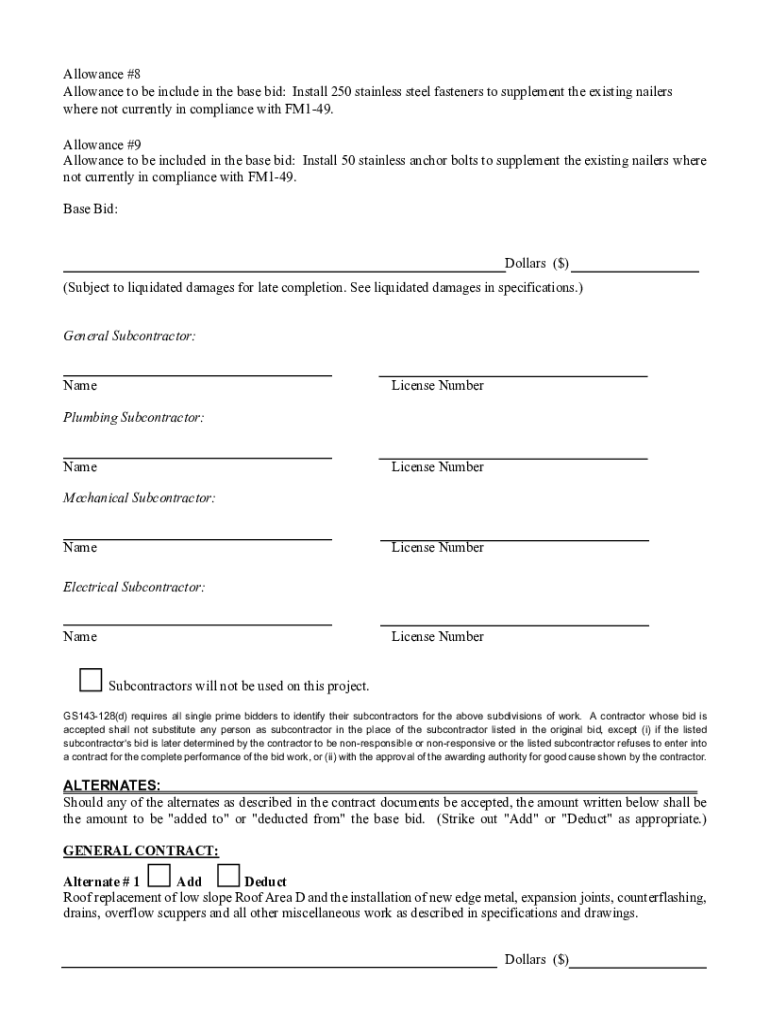 Allowance #8
Allowance to be include in the base bid: Install 250 stainless steel fasteners to supplement the existing nailers where not currently in compliance with FM1-49.

Allowance #9
Allowance to be included in the base bid: Install 50 stainless anchor bolts to supplement the existing nailers where not currently in compliance with FM1-49.

Base Bid:

Dollars ($)

(Subject to liquidated damages for late completion. See liquidated damages in specifications.)

General Subcontractor:

Name License Number

Plumbing Subcontractor:

Name License Number

Mechanical Subcontractor:

Name License Number

Electrical Subcontractor:

Name License Number

Subcontractors will not be used on this project.

GS143-128(d) requires all single prime bidders to identify their subcontractors for the above subdivisions of work. A contractor whose bid is accepted shall not substitute any person as subcontractor in the place of the subcontractor listed in the original bid, except (i) if the listed subcontractor's bid is later determined by the contractor to be non-responsible or non-responsive or the listed subcontractor refuses to enter into a contract for the complete performance of the bid work, or (ii) with the approval of the awarding authority for good cause shown by the contractor.

ALTERNATES:
Should any of the alternates as described in the contract documents be accepted, the amount written below shall be the amount to be "added to" or "deducted from" the base bid. (Strike out "Add" or "Deduct" as appropriate.)

GENERAL CONTRACT:

Alternate # 1 Add Deduct
Roof replacement of low slope Roof Area D and the installation of new edge metal, expansion joints, counterflashing, drains, overflow scuppers and all other miscellaneous work as described in specifications and drawings.

Dollars ($)